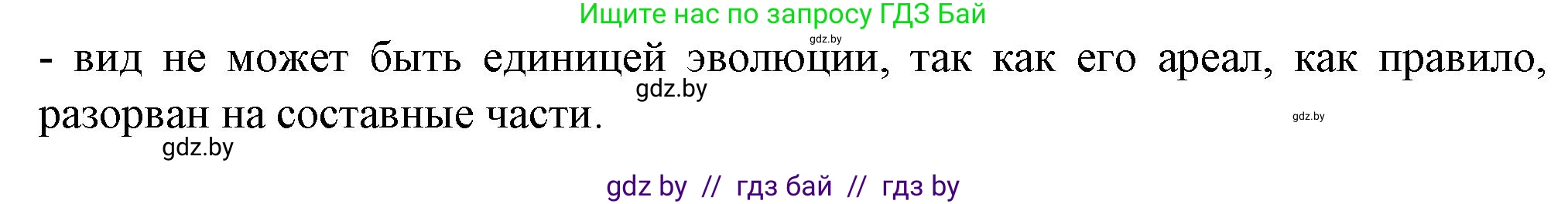 Ищите нас по запросу ГДЗ Бай

gdz.by

- вид не может быть единицей эволюции, так как его ареал, как правило, разорван на составные части.

gdz.by

gdz.by

gdz.by

gdz by // гдз бай // гдз by